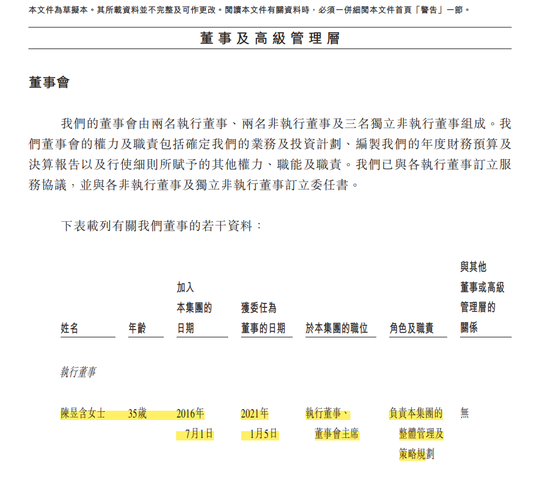 本文件為草擬本。其所載資料並不完整及可作更改。閱讀本文件有關資料時，必須一併細閱本文件首頁「警告」一節。

董事及高級管理層

董事會

我們的董事會由兩名執行董事、兩名非執行董事及三名獨立非執行董事組成。我們董事會的權力及職責包括確定我們的業務及投資計劃、編製我們的年度財務預算及決算報告以及行使細則所賦予的其他權力、職能及職責。我們已與各執行董事訂立服務協議，並與各非執行董事及獨立非執行董事訂立委任書。

下表載列有關我們董事的若干資料：

| 姓名 | 年齡 | 加入本集團的日期 | 獲委任為董事的日期 | 於本集團的職位 | 角色及職責 | 與其他董事或高級管理層的關係 |
|---|---|---|---|---|---|---|
| 執行董事 | | | | | | |
| 陳昱含女士 | 35歲 | 2016年7月1日 | 2021年1月5日 | 執行董事、董事會主席 | 負責本集團的整體管理及策略規劃 | 無 |